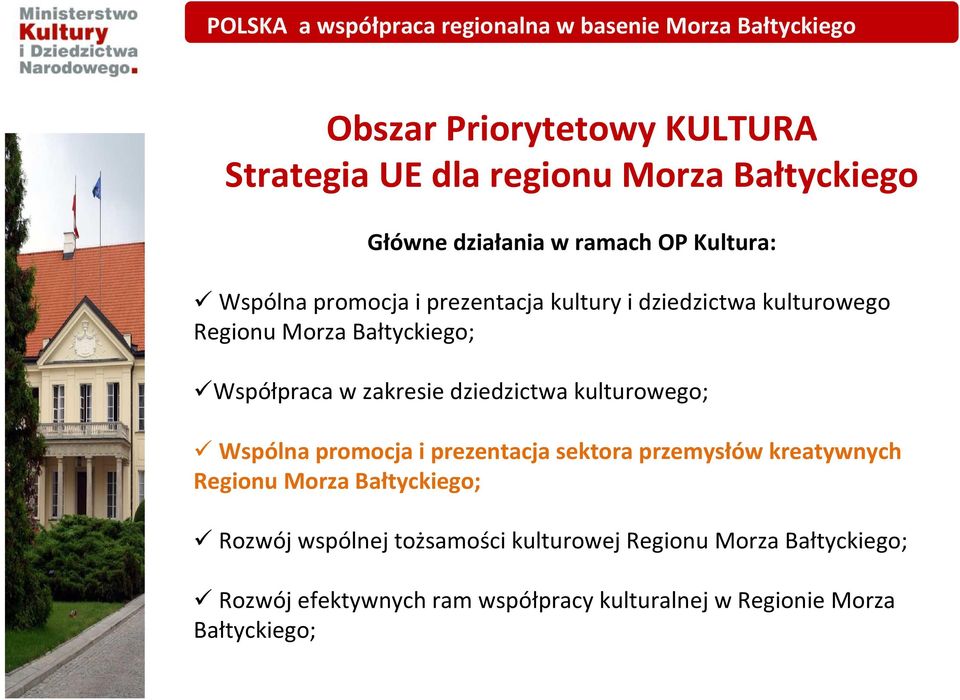 Ministerstwo Kultury i Dziedzictwa Narodowego.

POLSKA a współpraca regionalna w basenie Morza Bałtyckiego

Obszar Priorytetowy KULTURA
Strategia UE dla regionu Morza Bałtyckiego

Główne działania w ramach OP Kultura:

✓ Wspólna promocja i prezentacja kultury i dziedzictwa kulturowego Regionu Morza Bałtyckiego;

✓Współpraca w zakresie dziedzictwa kulturowego;

✓ Wspólna promocja i prezentacja sektora przemysłów kreatywnych Regionu Morza Bałtyckiego;

✓ Rozwój wspólnej tożsamości kulturowej Regionu Morza Bałtyckiego;

✓ Rozwój efektywnych ram współpracy kulturalnej w Regionie Morza Bałtyckiego;